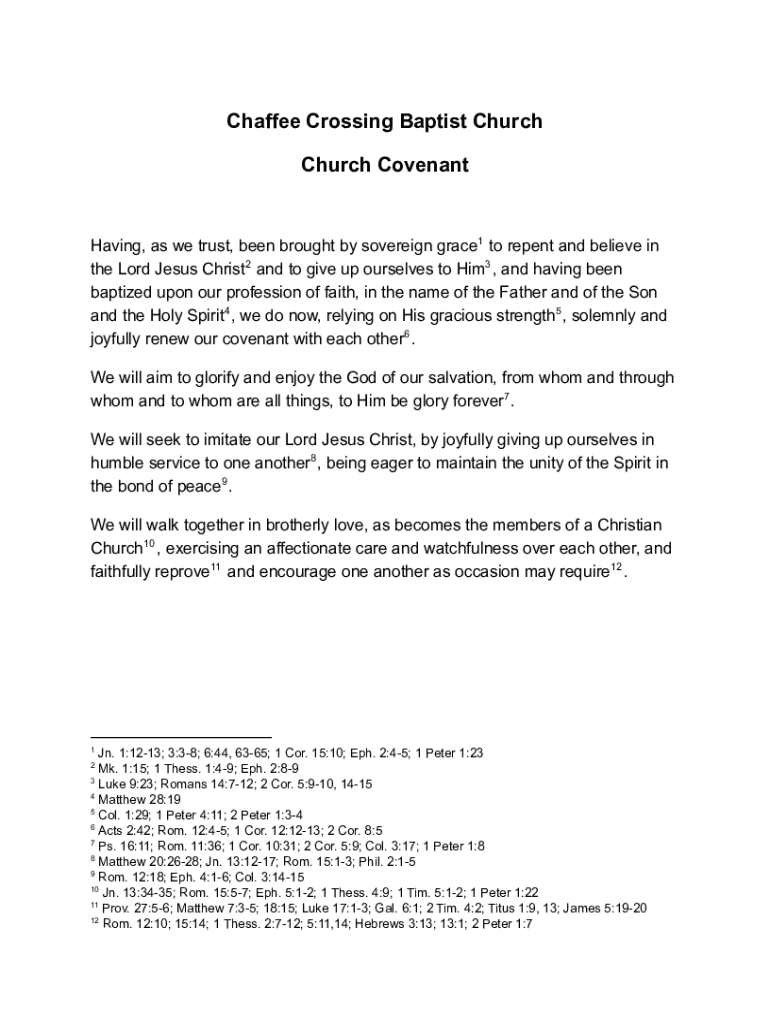 Chaffee Crossing Baptist Church

Church Covenant

Having, as we trust, been brought by sovereign grace$^1$ to repent and believe in the Lord Jesus Christ$^2$ and to give up ourselves to Him$^3$, and having been baptized upon our profession of faith, in the name of the Father and of the Son and the Holy Spirit$^4$, we do now, relying on His gracious strength$^5$, solemnly and joyfully renew our covenant with each other$^6$.

We will aim to glorify and enjoy the God of our salvation, from whom and through whom and to whom are all things, to Him be glory forever$^7$.

We will seek to imitate our Lord Jesus Christ, by joyfully giving up ourselves in humble service to one another$^8$, being eager to maintain the unity of the Spirit in the bond of peace$^9$.

We will walk together in brotherly love, as becomes the members of a Christian Church$^{10}$, exercising an affectionate care and watchfulness over each other, and faithfully reprove$^{11}$ and encourage one another as occasion may require$^{12}$.

$^1$ Jn. 1:12-13; 3:3-8; 6:44, 63-65; 1 Cor. 15:10; Eph. 2:4-5; 1 Peter 1:23
$^2$ Mk. 1:15; 1 Thess. 1:4-9; Eph. 2:8-9
$^3$ Luke 9:23; Romans 14:7-12; 2 Cor. 5:9-10, 14-15
$^4$ Matthew 28:19
$^5$ Col. 1:29; 1 Peter 4:11; 2 Peter 1:3-4
$^6$ Acts 2:42; Rom. 12:4-5; 1 Cor. 12:12-13; 2 Cor. 8:5
$^7$ Ps. 16:11; Rom. 11:36; 1 Cor. 10:31; 2 Cor. 5:9; Col. 3:17; 1 Peter 1:8
$^8$ Matthew 20:26-28; Jn. 13:12-17; Rom. 15:1-3; Phil. 2:1-5
$^9$ Rom. 12:18; Eph. 4:1-6; Col. 3:14-15
$^{10}$ Jn. 13:34-35; Rom. 15:5-7; Eph. 5:1-2; 1 Thess. 4:9; 1 Tim. 5:1-2; 1 Peter 1:22
$^{11}$ Prov. 27:5-6; Matthew 7:3-5; 18:15; Luke 17:1-3; Gal. 6:1; 2 Tim. 4:2; Titus 1:9, 13; James 5:19-20
$^{12}$ Rom. 12:10; 15:14; 1 Thess. 2:7-12; 5:11,14; Hebrews 3:13; 13:1; 2 Peter 1:7